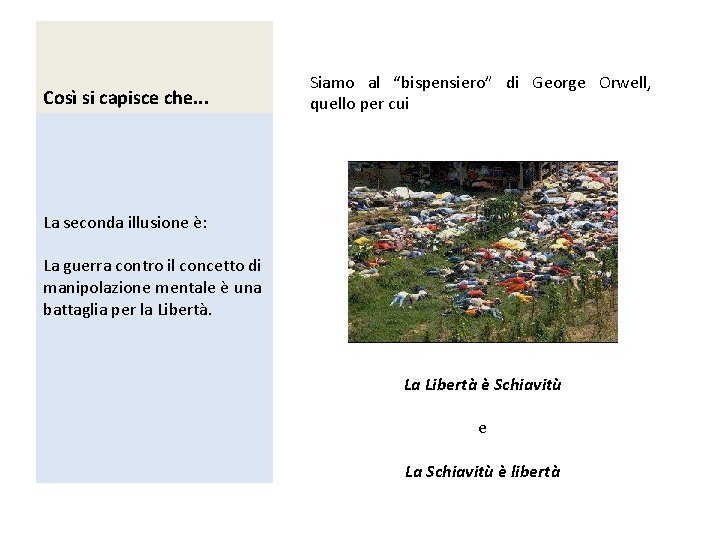 Così si capisce che...

La seconda illusione è:

La guerra contro il concetto di manipolazione mentale è una battaglia per la Libertà.

Siamo al "bispensiero" di George Orwell, quello per cui

La Libertà è Schiavitù

e

La Schiavitù è libertà